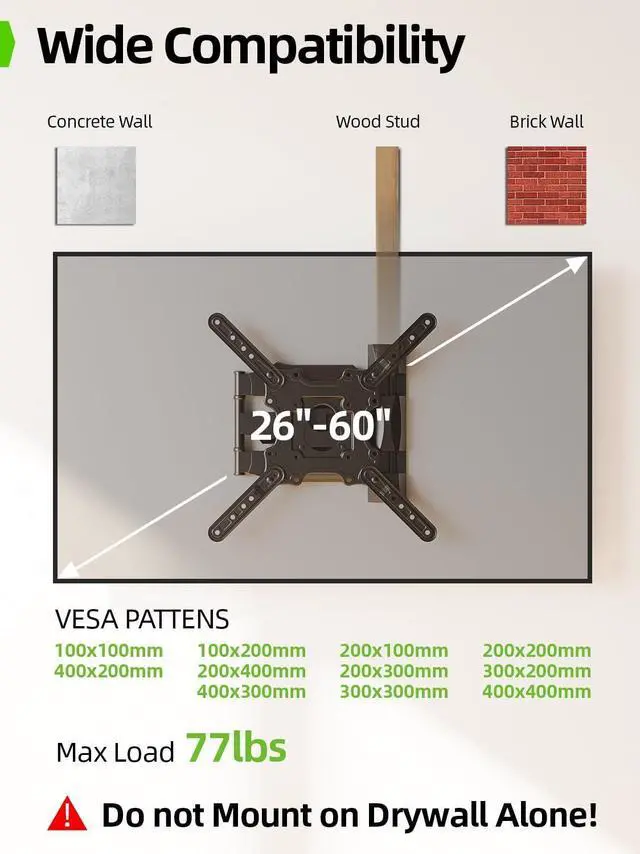 Wide Compatibility

Concrete Wall

Wood Stud

Brick Wall

26"-60"

VESA PATTENS

100x100mm
400x200mm

100x200mm
200x400mm
400x300mm

200x100mm
200x300mm
300x300mm

200x200mm
300x200mm
400x400mm

Max Load 77lbs

Do not Mount on Drywall Alone!